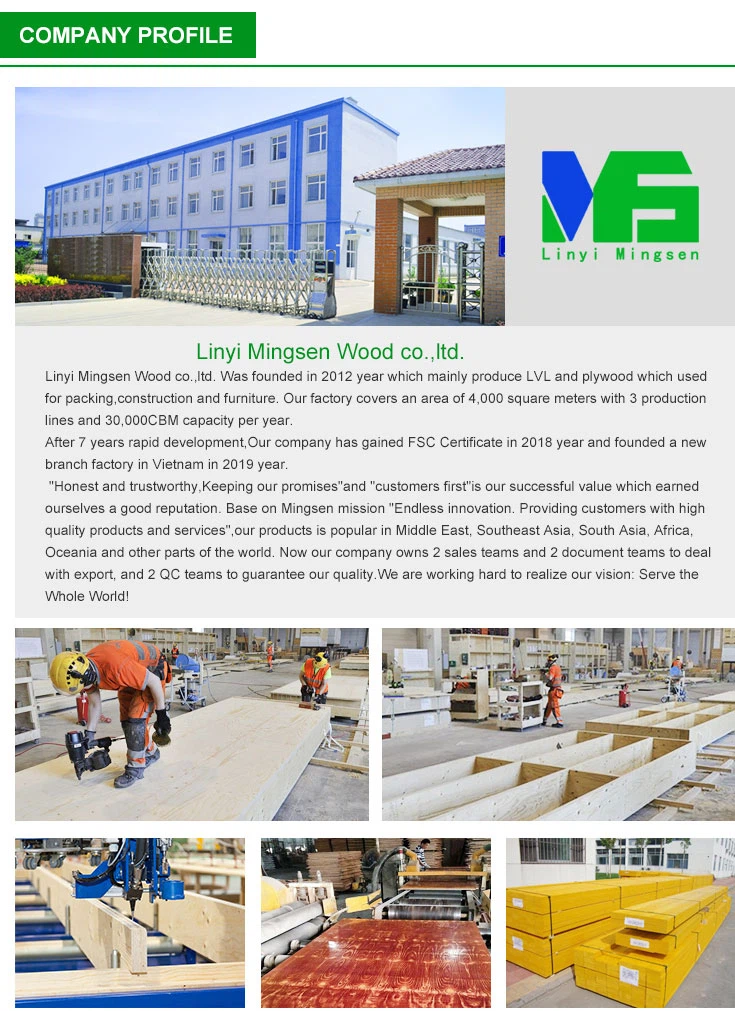 COMPANY PROFILE

MS
Linyi Mingsen

Linyi Mingsen Wood co.,ltd.

Linyi Mingsen Wood co.,ltd. Was founded in 2012 year which mainly produce LVL and plywood which used for packing,construction and furniture. Our factory covers an area of 4,000 square meters with 3 production lines and 30,000CBM capacity per year.

After 7 years rapid development,Our company has gained FSC Certificate in 2018 year and founded a new branch factory in Vietnam in 2019 year.

"Honest and trustworthy,Keeping our promises"and "customers first"is our successful value which earned ourselves a good reputation. Base on Mingsen mission "Endless innovation. Providing customers with high quality products and services",our products is popular in Middle East, Southeast Asia, South Asia, Africa, Oceania and other parts of the world. Now our company owns 2 sales teams and 2 document teams to deal with export, and 2 QC teams to guarantee our quality.We are working hard to realize our vision: Serve the Whole World!